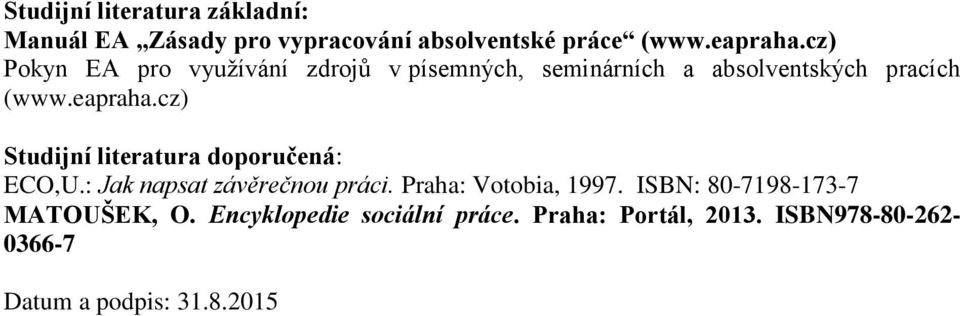 Studijní literatura základní:
Manuál EA „Zásady pro vypracování absolventské práce“ (www.eapraha.cz)
Pokyn EA pro využívání zdrojů v písemných, seminárních a absolventských pracích (www.eapraha.cz)

Studijní literatura doporučená:
ECO,U.: Jak napsat závěrečnou práci. Praha: Votobia, 1997. ISBN: 80-7198-173-7
MATOUŠEK, O. Encyklopedie sociální práce. Praha: Portál, 2013. ISBN978-80-262-0366-7

Datum a podpis: 31.8.2015